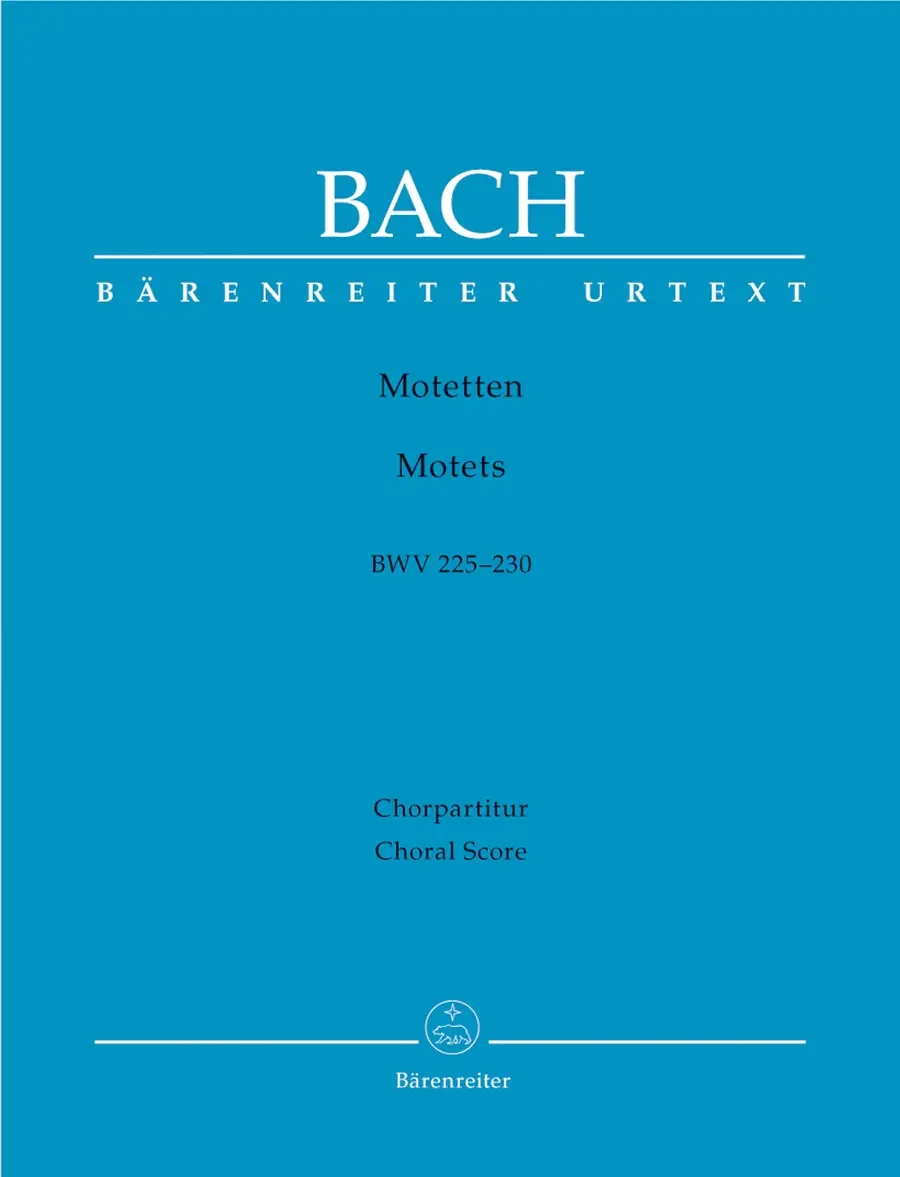 BACH

BÄRENREITER URTEXT

Motetten

Motets

BWV 225–230

Chorpartitur
Choral Score

Bärenreiter